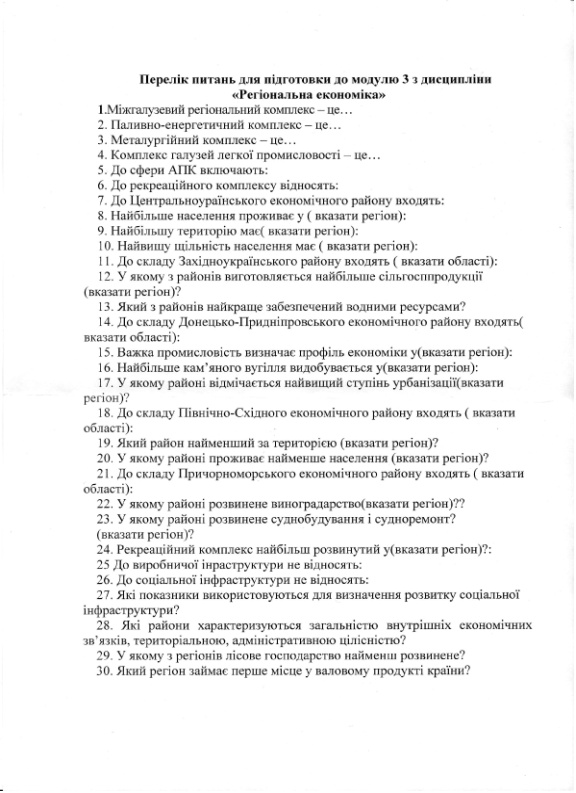 Перелік питань для підготовки до модулю 3 з дисципліни «Регіональна економіка»

1.Міжгалузевий регіональний комплекс – це…
2. Паливно-енергетичний комплекс – це…
3. Металургійний комплекс – це…
4. Комплекс галузей легкої промисловості – це…
5. До сфери АПК включають:
6. До рекреаційного комплексу відносять:
7. До Центральноураїнського економічного району входять:
8. Найбільше населення проживає у ( вказати регіон):
9. Найбільшу територію має( вказати регіон):
10. Найвищу щільність населення має ( вказати регіон):
11. До складу Західноукраїнського району входять ( вказати області):
12. У якому з районів виготовляється найбільше сільгосппродукції (вказати регіон)?
13. Який з районів найкраще забезпечений водними ресурсами?
14. До складу Донецько-Придніпровського економічного району входять( вказати області):
15. Важка промисловість визначає профіль економіки у(вказати регіон):
16. Найбільше кам'яного вугілля видобувається у(вказати регіон):
17. У якому районі відмічається найвищий ступінь урбанізації(вказати регіон)?
18. До складу Північно-Східного економічного району входять ( вказати області):
19. Який район найменший за територією (вказати регіон)?
20. У якому районі проживає найменше населення (вказати регіон)?
21. До складу Причорноморського економічного району входять ( вказати області):
22. У якому районі розвинене виноградарство(вказати регіон)??
23. У якому районі розвинене суднобудування і судноремонт? (вказати регіон)?
24. Рекреаційний комплекс найбільш розвинутий у(вказати регіон)?:
25 До виробничої інраструктури не відносять:
26. До соціальної інфраструктури не відносять:
27. Які показники використовуються для визначення розвитку соціальної інфраструктури?
28. Які райони характеризуються загальністю внутрішніх економічних зв'язків, територіальною, адміністративною цілісністю?
29. У якому з регіонів лісове господарство найменш розвинене?
30. Який регіон займає перше місце у валовому продукті країни?